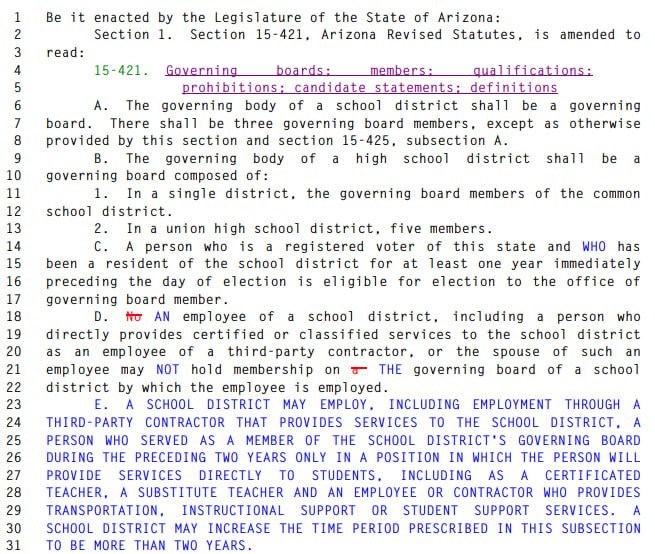 1 Be it enacted by the Legislature of the State of Arizona:
2 Section 1. Section 15-421, Arizona Revised Statutes, is amended to
3 read:
4 15-421. Governing boards; members; qualifications;
5 prohibitions; candidate statements; definitions
6 A. The governing body of a school district shall be a governing
7 board. There shall be three governing board members, except as otherwise
8 provided by this section and section 15-425, subsection A.
9 B. The governing body of a high school district shall be a
10 governing board composed of:
11 1. In a single district, the governing board members of the common
12 school district.
13 2. In a union high school district, five members.
14 C. A person who is a registered voter of this state and WHO has
15 been a resident of the school district for at least one year immediately
16 preceding the day of election is eligible for election to the office of
17 governing board member.
18 D. No AN employee of a school district, including a person who
19 directly provides certified or classified services to the school district
20 as an employee of a third-party contractor, or the spouse of such an
21 employee may NOT hold membership on a THE governing board of a school
22 district by which the employee is employed.
23 E. A SCHOOL DISTRICT MAY EMPLOY, INCLUDING EMPLOYMENT THROUGH A
24 THIRD-PARTY CONTRACTOR THAT PROVIDES SERVICES TO THE SCHOOL DISTRICT, A
25 PERSON WHO SERVED AS A MEMBER OF THE SCHOOL DISTRICT'S GOVERNING BOARD
26 DURING THE PRECEDING TWO YEARS ONLY IN A POSITION IN WHICH THE PERSON WILL
27 PROVIDE SERVICES DIRECTLY TO STUDENTS, INCLUDING AS A CERTIFICATED
28 TEACHER, A SUBSTITUTE TEACHER AND AN EMPLOYEE OR CONTRACTOR WHO PROVIDES
29 TRANSPORTATION, INSTRUCTIONAL SUPPORT OR STUDENT SUPPORT SERVICES. A
30 SCHOOL DISTRICT MAY INCREASE THE TIME PERIOD PRESCRIBED IN THIS SUBSECTION
31 TO BE MORE THAN TWO YEARS.